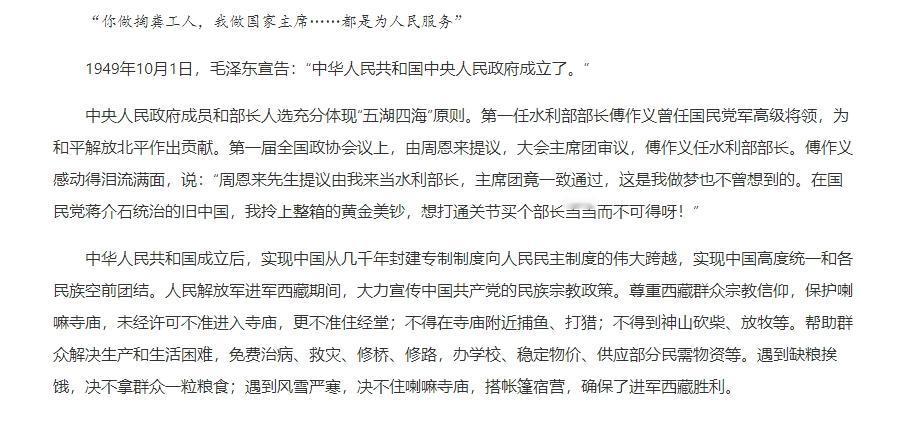 “你做掏粪工人，我做国家主席……都是为人民服务”

1949年10月1日，毛泽东宣告：“中华人民共和国中央人民政府成立了。”

中央人民政府成员和部长人选充分体现“五湖四海”原则。第一任水利部部长傅作义曾任国民党军高级将领，为和平解放北平作出贡献。第一届全国政协会议上，由周恩来提议，大会主席团审议，傅作义任水利部部长。傅作义感动得泪流满面，说：“周恩来先生提议由我来当水利部长，主席团竟一致通过，这是我做梦也不曾想到的。在国民党蒋介石统治的旧中国，我拎上整箱的黄金美钞，想打通关节买个部长当当而不可得呀！”

中华人民共和国成立后，实现中国从几千年封建专制制度向人民民主制度的伟大跨越，实现中国高度统一和各民族空前团结。人民解放军进军西藏期间，大力宣传中国共产党的民族宗教政策。尊重西藏群众宗教信仰，保护喇嘛寺庙，未经许可不准进入寺庙，更不准住经堂；不得在寺庙附近捕鱼、打猎；不得到神山砍柴、放牧等。帮助群众解决生产和生活困难，免费治病、救灾、修桥、修路，办学校、稳定物价、供应部分民需物资等。遇到缺粮挨饿，决不拿群众一粒粮食；遇到风雪严寒，决不住喇嘛寺庙，搭帐篷宿营，确保了进军西藏胜利。